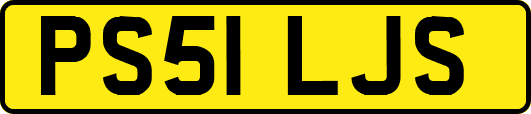 PS51 LJS